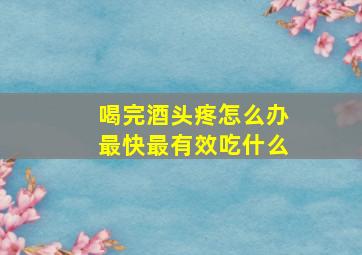 喝完酒头疼怎么办
最快最有效吃什么